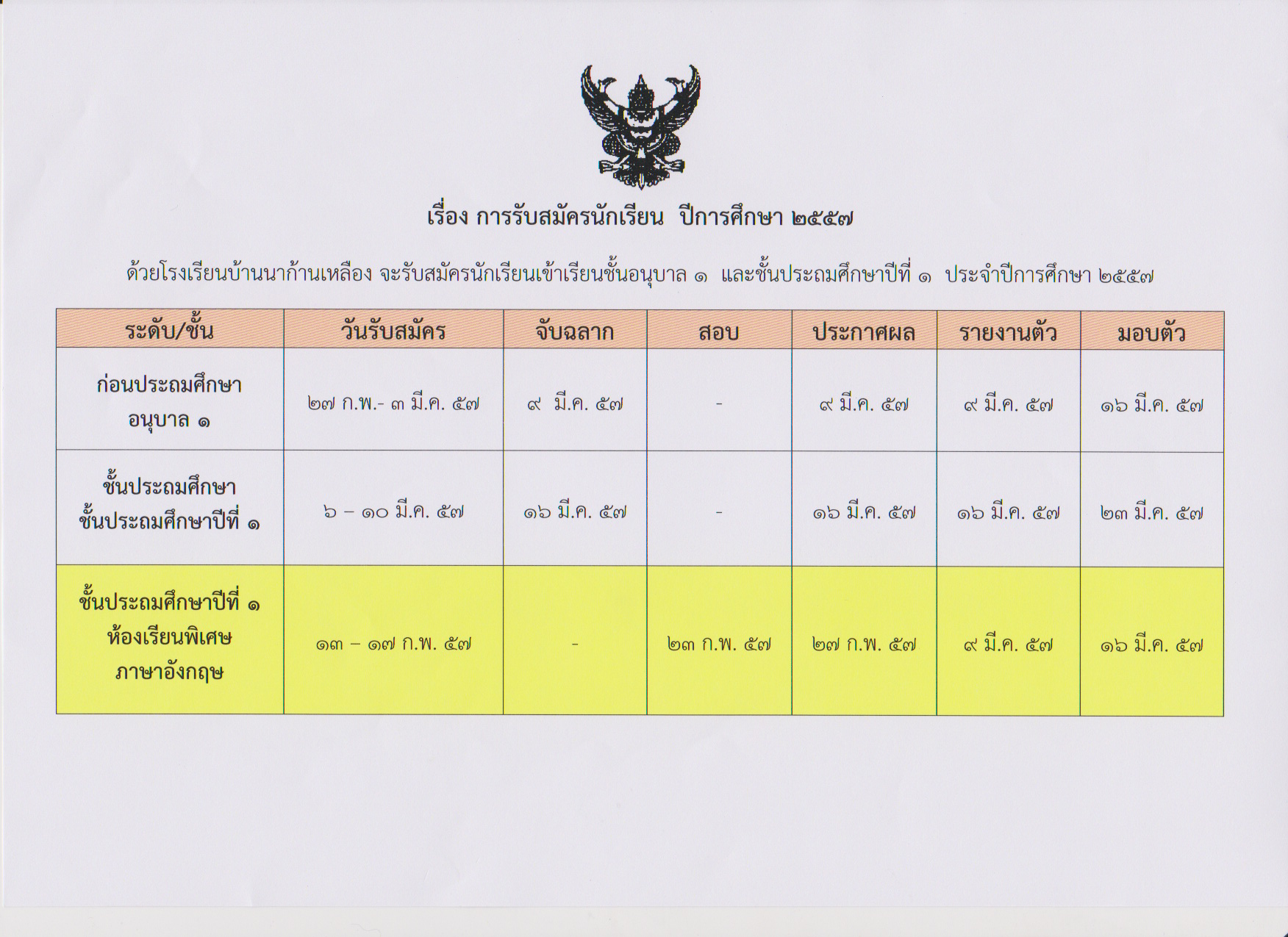 เรื่อง การรับสมัครนักเรียน ปีการศึกษา ๒๕๕๗

ด้วยโรงเรียนบ้านนาก้านเหลือง จะรับสมัครนักเรียนเข้าเรียนชั้นอนุบาล ๑ และชั้นประถมศึกษาปีที่ ๑ ประจำปีการศึกษา ๒๕๕๗

| ระดับ/ชั้น | วันรับสมัคร | จับฉลาก | สอบ | ประกาศผล | รายงานตัว | มอบตัว |
|---|---|---|---|---|---|---|
| ก่อนประถมศึกษา อนุบาล ๑ | ๒๗ ก.พ.- ๓ มี.ค. ๕๗ | ๙ มี.ค. ๕๗ | - | ๙ มี.ค. ๕๗ | ๙ มี.ค. ๕๗ | ๑๖ มี.ค. ๕๗ |
| ชั้นประถมศึกษา ชั้นประถมศึกษาปีที่ ๑ | ๖ – ๑๐ มี.ค. ๕๗ | ๑๖ มี.ค. ๕๗ | - | ๑๖ มี.ค. ๕๗ | ๑๖ มี.ค. ๕๗ | ๒๓ มี.ค. ๕๗ |
| ชั้นประถมศึกษาปีที่ ๑ ห้องเรียนพิเศษ ภาษาอังกฤษ | ๑๓ – ๑๗ ก.พ. ๕๗ | - | ๒๓ ก.พ. ๕๗ | ๒๗ ก.พ. ๕๗ | ๙ มี.ค. ๕๗ | ๑๖ มี.ค. ๕๗ |